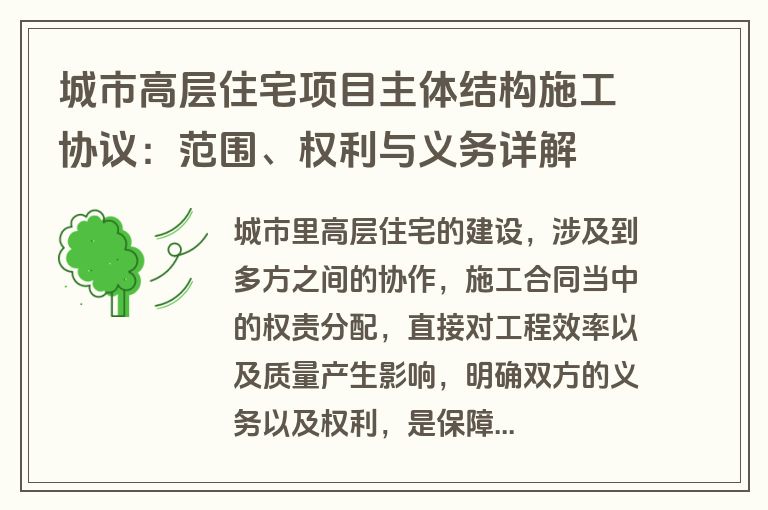 城市高层住宅项目主体结构施工协议：范围、权利与义务详解

城市里高层住宅的建设，涉及到多方之间的协作，施工合同当中的权责分配，直接对工程效率以及质量产生影响，明确双方的义务以及权利，是保障...